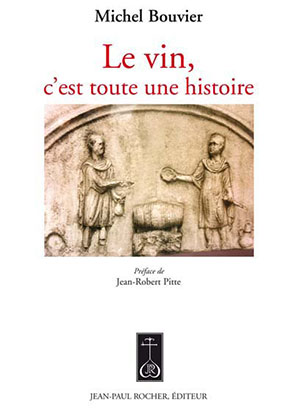 Michel Bouvier

Le vin,
c'est toute une histoire

Préface de
Jean-Robert Pitte

JR

JEAN-PAUL ROCHER, ÉDITEUR